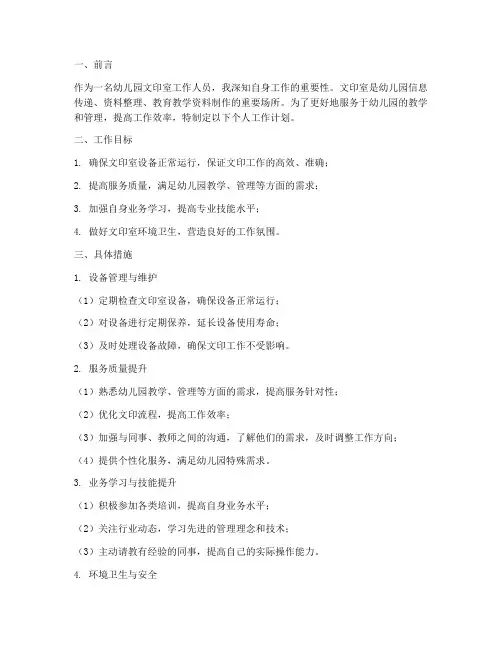 一、前言

作为一名幼儿园文印室工作人员，我深知自身工作的重要性。文印室是幼儿园信息传递、资料整理、教育教学资料制作的重要场所。为了更好地服务于幼儿园的教学和管理，提高工作效率，特制定以下个人工作计划。

二、工作目标

1. 确保文印室设备正常运行，保证文印工作的高效、准确；

2. 提高服务质量，满足幼儿园教学、管理等方面的需求；

3. 加强自身业务学习，提高专业技能水平；

4. 做好文印室环境卫生，营造良好的工作氛围。

三、具体措施

1. 设备管理与维护

（1）定期检查文印室设备，确保设备正常运行；

（2）对设备进行定期保养，延长设备使用寿命；

（3）及时处理设备故障，确保文印工作不受影响。

2. 服务质量提升

（1）熟悉幼儿园教学、管理等方面的需求，提高服务针对性；

（2）优化文印流程，提高工作效率；

（3）加强与同事、教师之间的沟通，了解他们的需求，及时调整工作方向；

（4）提供个性化服务，满足幼儿园特殊需求。

3. 业务学习与技能提升

（1）积极参加各类培训，提高自身业务水平；

（2）关注行业动态，学习先进的管理理念和技术；

（3）主动请教有经验的同事，提高自己的实际操作能力。

4. 环境卫生与安全